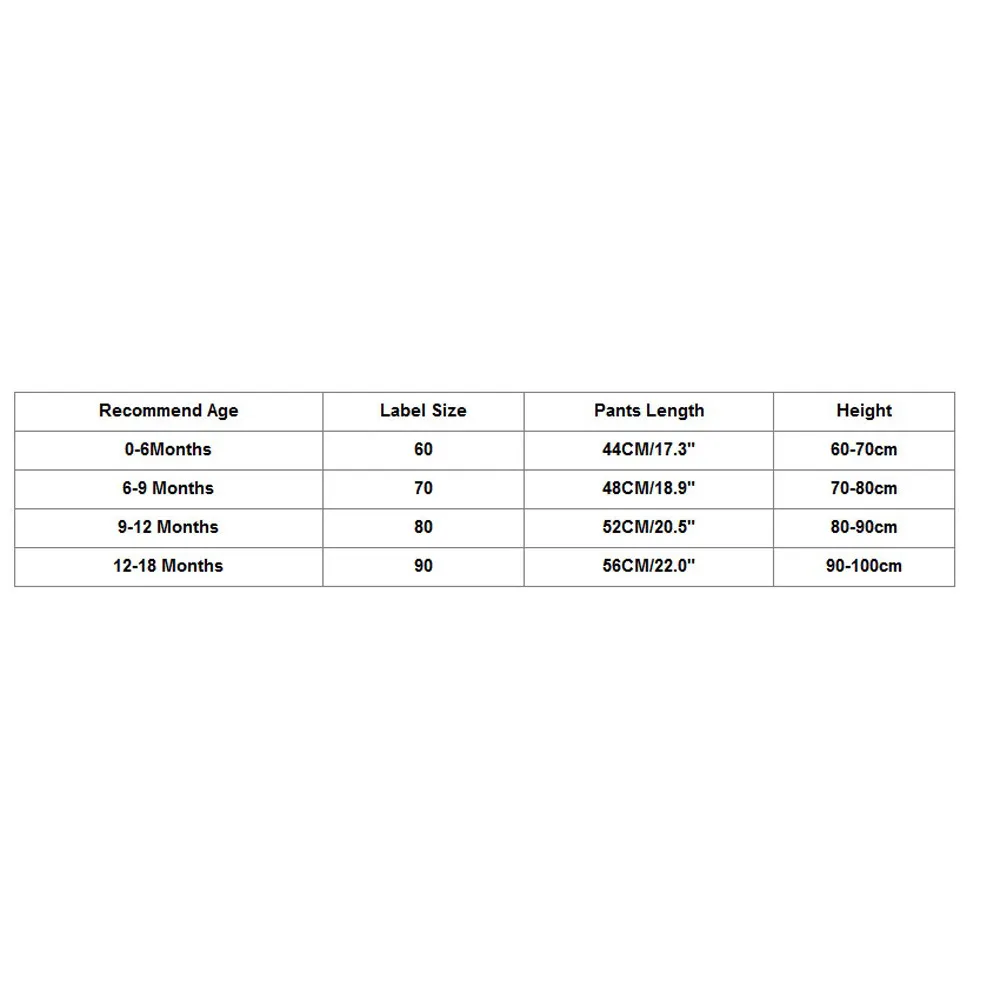 | Recommend Age | Label Size | Pants Length | Height |
|---|---|---|---|
| 0-6Months | 60 | 44CM/17.3" | 60-70cm |
| 6-9 Months | 70 | 48CM/18.9" | 70-80cm |
| 9-12 Months | 80 | 52CM/20.5" | 80-90cm |
| 12-18 Months | 90 | 56CM/22.0" | 90-100cm |